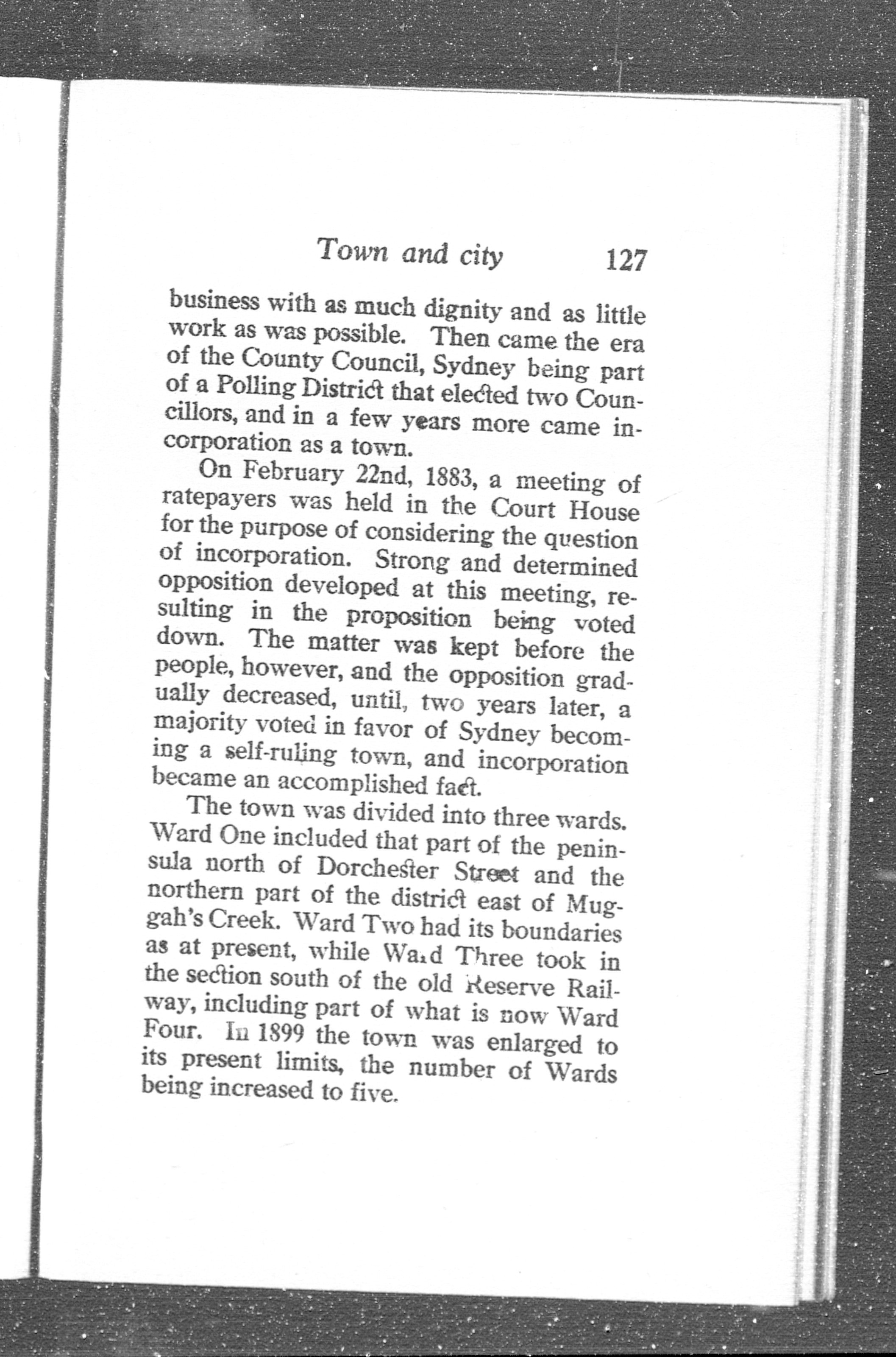 Town and city 127

business with as much dignity and as little work as was possible. Then came the era of the County Council, Sydney being part of a Polling District that elected two Councillors, and in a few years more came incorporation as a town.

On February 22nd, 1883, a meeting of ratepayers was held in the Court House for the purpose of considering the question of incorporation. Strong and determined opposition developed at this meeting, resulting in the proposition being voted down. The matter was kept before the people, however, and the opposition gradually decreased, until, two years later, a majority voted in favor of Sydney becoming a self-ruling town, and incorporation became an accomplished fact.

The town was divided into three wards. Ward One included that part of the peninsula north of Dorchester Street and the northern part of the district east of Muggah's Creek. Ward Two had its boundaries as at present, while Ward Three took in the section south of the old Reserve Railway, including part of what is now Ward Four. In 1899 the town was enlarged to its present limits, the number of Wards being increased to five.